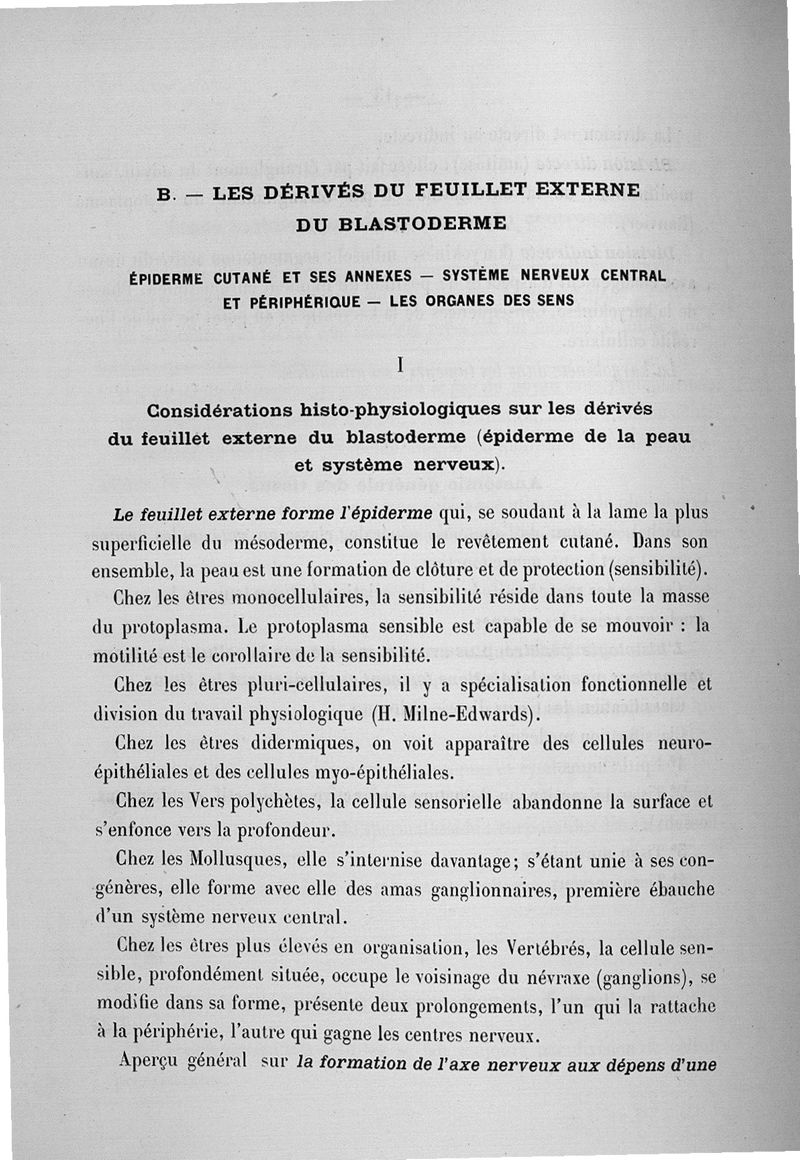 B. — LES DÉRIVÉS DU FEUILLET EXTERNE DU BLASTODERME

ÉPIDERME CUTANÉ ET SES ANNEXES — SYSTÈME NERVEUX CENTRAL ET PÉRIPHÉRIQUE — LES ORGANES DES SENS

I

Considérations histo-physiologiques sur les dérivés du feuillet externe du blastoderme (épiderme de la peau et système nerveux).

Le feuillet externe forme l'épiderme qui, se soudant à la lame la plus superficielle du mésoderme, constitue le revêtement cutané. Dans son ensemble, la peau est une formation de clôture et de protection (sensibilité).

Chez les êtres monocellulaires, la sensibilité réside dans toute la masse du protoplasma. Le protoplasma sensible est capable de se mouvoir : la motilité est le corollaire de la sensibilité.

Chez les êtres pluri-cellulaires, il y a spécialisation fonctionnelle et division du travail physiologique (H. Milne-Edwards).

Chez les êtres didermiques, on voit apparaître des cellules neuro-épithéliales et des cellules myo-épithéliales.

Chez les Vers polychètes, la cellule sensorielle abandonne la surface et s'enfonce vers la profondeur.

Chez les Mollusques, elle s'internise davantage; s'étant unie à ses congénères, elle forme avec elle des amas ganglionnaires, première ébauche d'un système nerveux central.

Chez les êtres plus élevés en organisation, les Vertébrés, la cellule sensible, profondément située, occupe le voisinage du névraxe (ganglions), se modifie dans sa forme, présente deux prolongements, l'un qui la rattache à la périphérie, l'autre qui gagne les centres nerveux.

Aperçu général sur la formation de l'axe nerveux aux dépens d'une